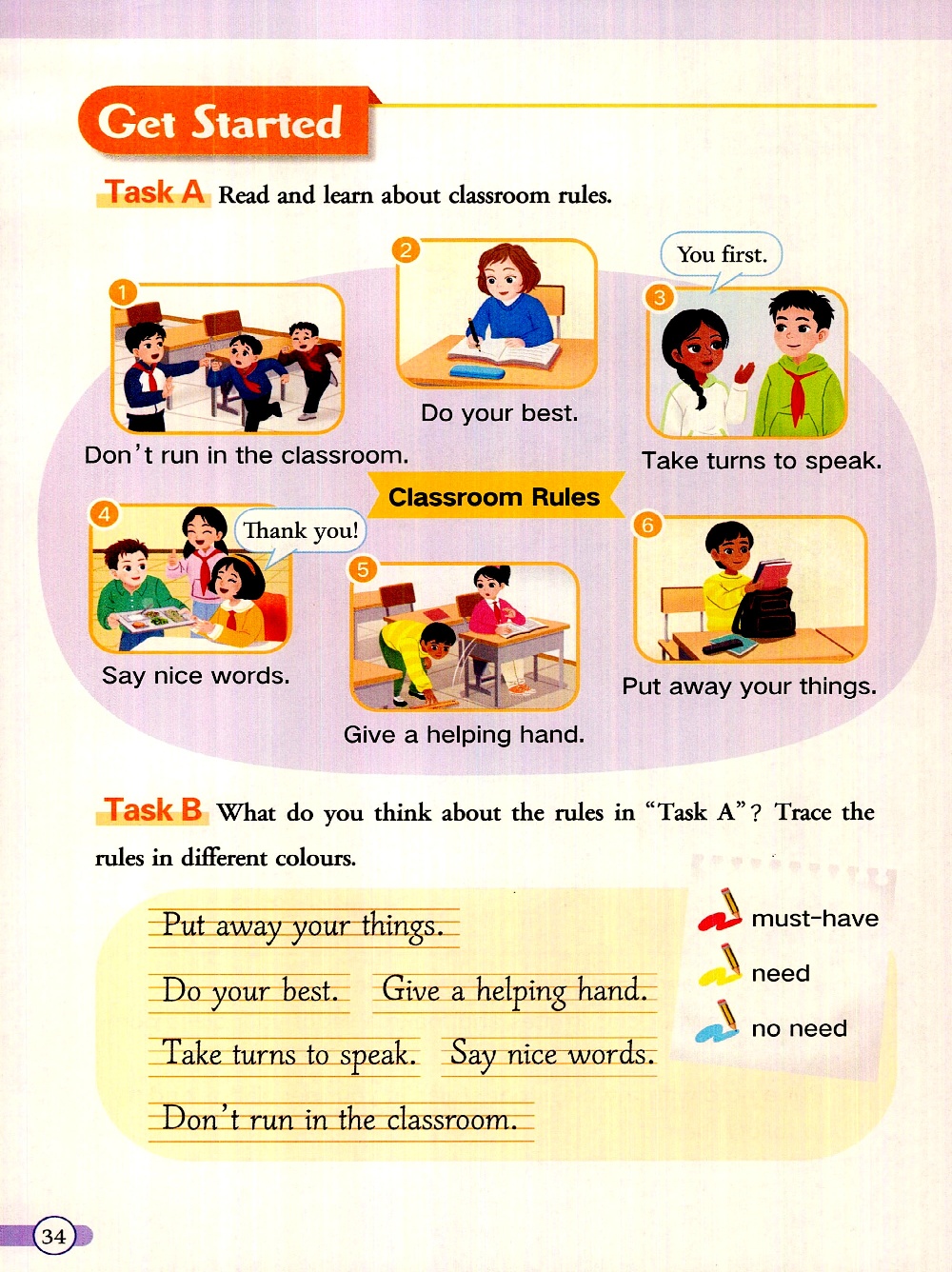 Get Started

Task A Read and learn about classroom rules.

1
Don't run in the classroom.

2
Do your best.

You first.
3
Take turns to speak.

Classroom Rules

4
Thank you!
Say nice words.

5
Give a helping hand.

6
Put away your things.

Task B What do you think about the rules in "Task A"? Trace the rules in different colours.

Put away your things.

Do your best. Give a helping hand.

Take turns to speak. Say nice words.

Don't run in the classroom.

must-have

need

no need

34